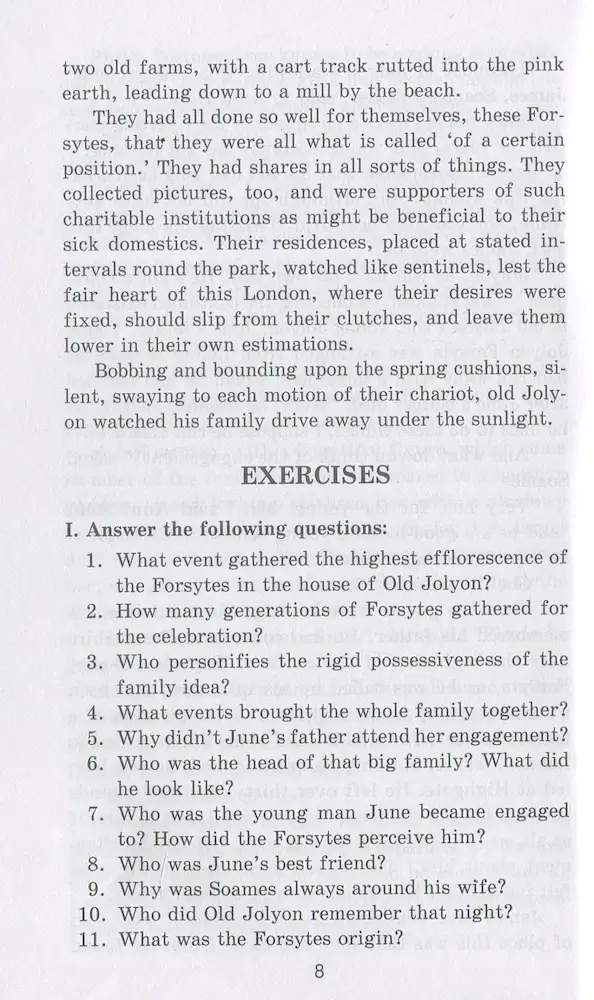 two old farms, with a cart track rutted into the pink earth, leading down to a mill by the beach.

They had all done so well for themselves, these Forsytes, that they were all what is called 'of a certain position.' They had shares in all sorts of things. They collected pictures, too, and were supporters of such charitable institutions as might be beneficial to their sick domestics. Their residences, placed at stated intervals round the park, watched like sentinels, lest the fair heart of this London, where their desires were fixed, should slip from their clutches, and leave them lower in their own estimations.

Bobbing and bounding upon the spring cushions, silent, swaying to each motion of their chariot, old Jolyon watched his family drive away under the sunlight.

EXERCISES

I. Answer the following questions:

1. What event gathered the highest efflorescence of the Forsytes in the house of Old Jolyon?
2. How many generations of Forsytes gathered for the celebration?
3. Who personifies the rigid possessiveness of the family idea?
4. What events brought the whole family together?
5. Why didn't June's father attend her engagement?
6. Who was the head of that big family? What did he look like?
7. Who was the young man June became engaged to? How did the Forsytes perceive him?
8. Who was June's best friend?
9. Why was Soames always around his wife?
10. Who did Old Jolyon remember that night?
11. What was the Forsytes origin?

8